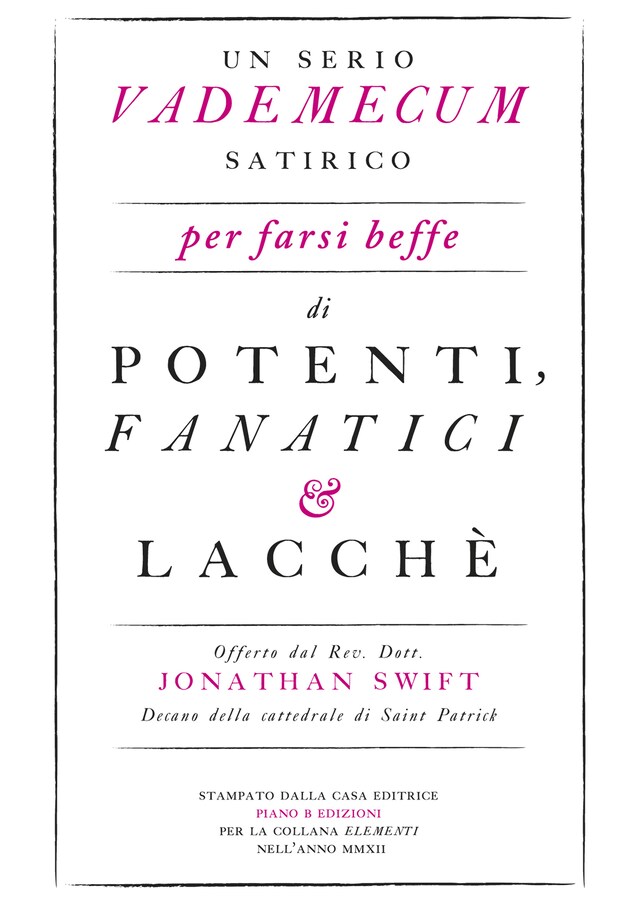 UN SERIO
VADEMECUM
SATIRICO

per farsi beffe

di
POTENTI,
FANATICI
&
LACCHÈ

Offerto dal Rev. Dott.
JONATHAN SWIFT
Decano della cattedrale di Saint Patrick

STAMPATO DALLA CASA EDITRICE
PIANO B EDIZIONI
PER LA COLLANA ELEMENTI
NELL'ANNO MMXII